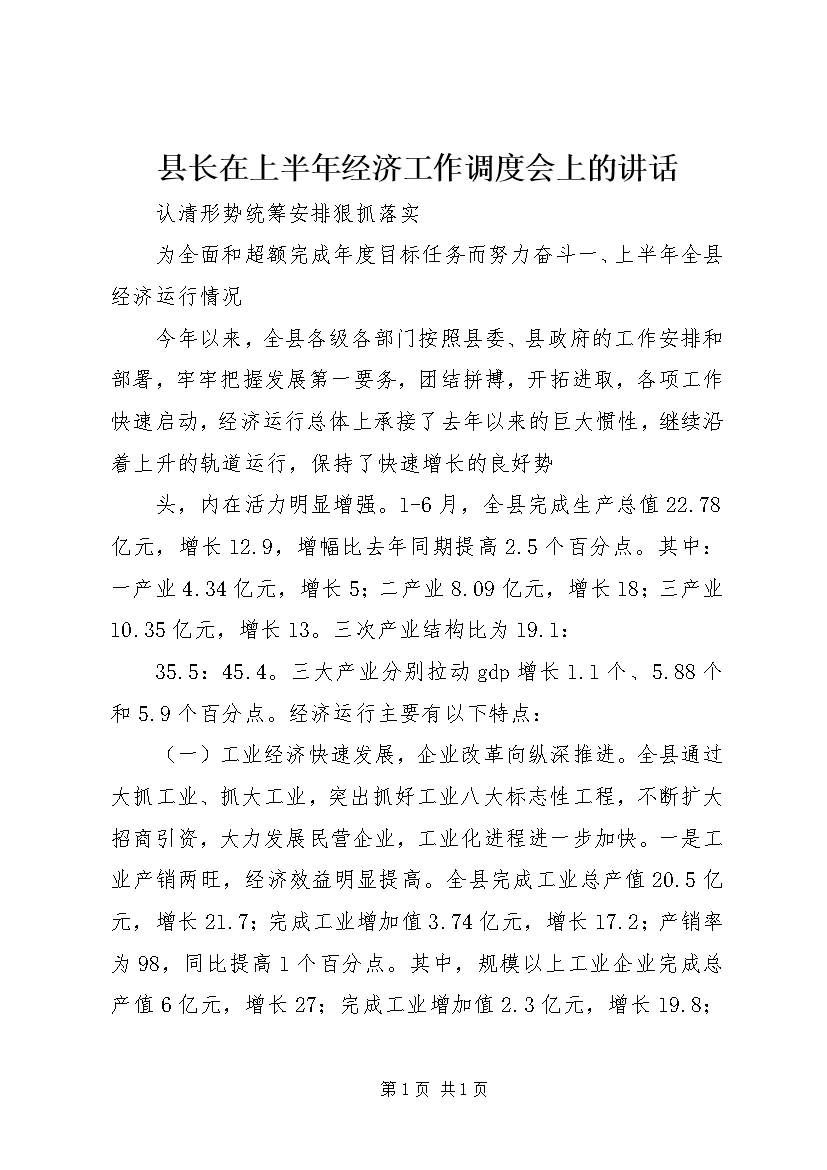 县长在上半年经济工作调度会上的讲话

认清形势统筹安排狠抓落实

为全面和超额完成年度目标任务而努力奋斗一、上半年全县经济运行情况

今年以来，全县各级各部门按照县委、县政府的工作安排和部署，牢牢把握发展第一要务，团结拼搏，开拓进取，各项工作快速启动，经济运行总体上承接了去年以来的巨大惯性，继续沿着上升的轨道运行，保持了快速增长的良好势

头，内在活力明显增强。1-6月，全县完成生产总值22.78亿元，增长12.9，增幅比去年同期提高2.5个百分点。其中：一产业4.34亿元，增长5；二产业8.09亿元，增长18；三产业10.35亿元，增长13。三次产业结构比为19.1：

35.5：45.4。三大产业分别拉动gdp增长1.1个、5.88个和5.9个百分点。经济运行主要有以下特点：

（一）工业经济快速发展，企业改革向纵深推进。全县通过大抓工业、抓大工业，突出抓好工业八大标志性工程，不断扩大招商引资，大力发展民营企业，工业化进程进一步加快。一是工业产销两旺，经济效益明显提高。全县完成工业总产值20.5亿元，增长21.7；完成工业增加值3.74亿元，增长17.2；产销率为98，同比提高1个百分点。其中，规模以上工业企业完成总产值6亿元，增长27；完成工业增加值2.3亿元，增长19.8；

第1页 共1页